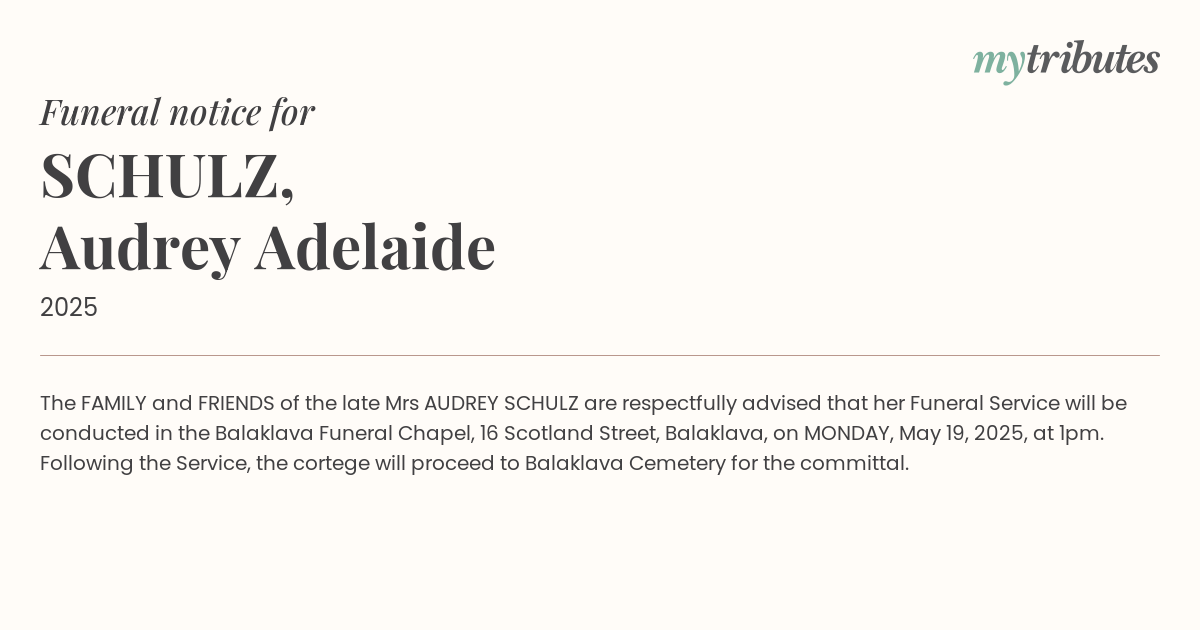 mytributes

Funeral notice for

SCHULZ,
Audrey Adelaide

2025

The FAMILY and FRIENDS of the late Mrs AUDREY SCHULZ are respectfully advised that her Funeral Service will be conducted in the Balaklava Funeral Chapel, 16 Scotland Street, Balaklava, on MONDAY, May 19, 2025, at 1pm. Following the Service, the cortege will proceed to Balaklava Cemetery for the committal.